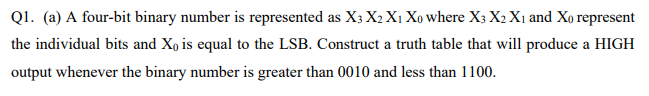 Q1. (a) A four-bit binary number is represented as $X_3 X_2 X_1 X_0$ where $X_3 X_2 X_1$ and $X_0$ represent the individual bits and $X_0$ is equal to the LSB. Construct a truth table that will produce a HIGH output whenever the binary number is greater than 0010 and less than 1100.